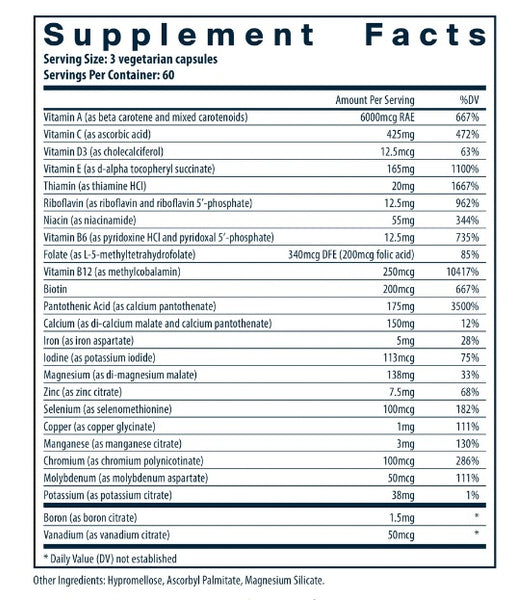 Supplement Facts
Serving Size: 3 vegetarian capsules
Servings Per Container: 60

| | Amount Per Serving | %DV |
|---|---|---|
| Vitamin A (as beta carotene and mixed carotenoids) | 6000mcg RAE | 667% |
| Vitamin C (as ascorbic acid) | 425mg | 472% |
| Vitamin D3 (as cholecalciferol) | 12.5mcg | 63% |
| Vitamin E (as d-alpha tocopheryl succinate) | 165mg | 1100% |
| Thiamin (as thiamine HCl) | 20mg | 1667% |
| Riboflavin (as riboflavin and riboflavin 5'-phosphate) | 12.5mg | 962% |
| Niacin (as niacinamide) | 55mg | 344% |
| Vitamin B6 (as pyridoxine HCl and pyridoxal 5'-phosphate) | 12.5mg | 735% |
| Folate (as L-5-methyltetrahydrofolate) | 340mcg DFE (200mcg folic acid) | 85% |
| Vitamin B12 (as methylcobalamin) | 250mcg | 10417% |
| Biotin | 200mcg | 667% |
| Pantothenic Acid (as calcium pantothenate) | 175mg | 3500% |
| Calcium (as di-calcium malate and calcium pantothenate) | 150mg | 12% |
| Iron (as iron aspartate) | 5mg | 28% |
| Iodine (as potassium iodide) | 113mcg | 75% |
| Magnesium (as di-magnesium malate) | 138mg | 33% |
| Zinc (as zinc citrate) | 7.5mg | 68% |
| Selenium (as selenomethionine) | 100mcg | 182% |
| Copper (as copper glycinate) | 1mg | 111% |
| Manganese (as manganese citrate) | 3mg | 130% |
| Chromium (as chromium polynicotinate) | 100mcg | 286% |
| Molybdenum (as molybdenum aspartate) | 50mcg | 111% |
| Potassium (as potassium citrate) | 38mg | 1% |
| Boron (as boron citrate) | 1.5mg | * |
| Vanadium (as vanadium citrate) | 50mcg | * |

* Daily Value (DV) not established

Other Ingredients: Hypromellose, Ascorbyl Palmitate, Magnesium Silicate.